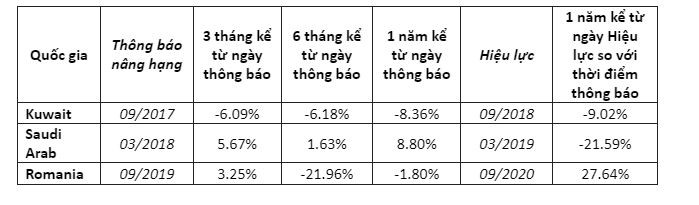 | Quốc gia | Thông báo nâng hạng | 3 tháng kể từ ngày thông báo | 6 tháng kể từ ngày thông báo | 1 năm kể từ ngày thông báo | Hiệu lực | 1 năm kể từ ngày Hiệu lực so với thời điểm thông báo |
|---|---|---|---|---|---|---|
| Kuwait | 09/2017 | -6.09% | -6.18% | -8.36% | 09/2018 | -9.02% |
| Saudi Arab | 03/2018 | 5.67% | 1.63% | 8.80% | 03/2019 | -21.59% |
| Romania | 09/2019 | 3.25% | -21.96% | -1.80% | 09/2020 | 27.64% |